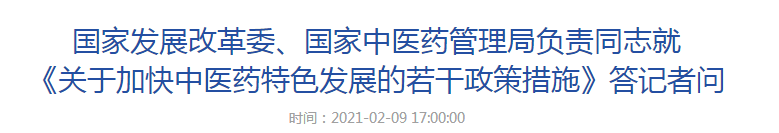 国家发展改革委、国家中医药管理局负责同志就《关于加快中医药特色发展的若干政策措施》答记者问

时间：2021-02-09 17:00:00